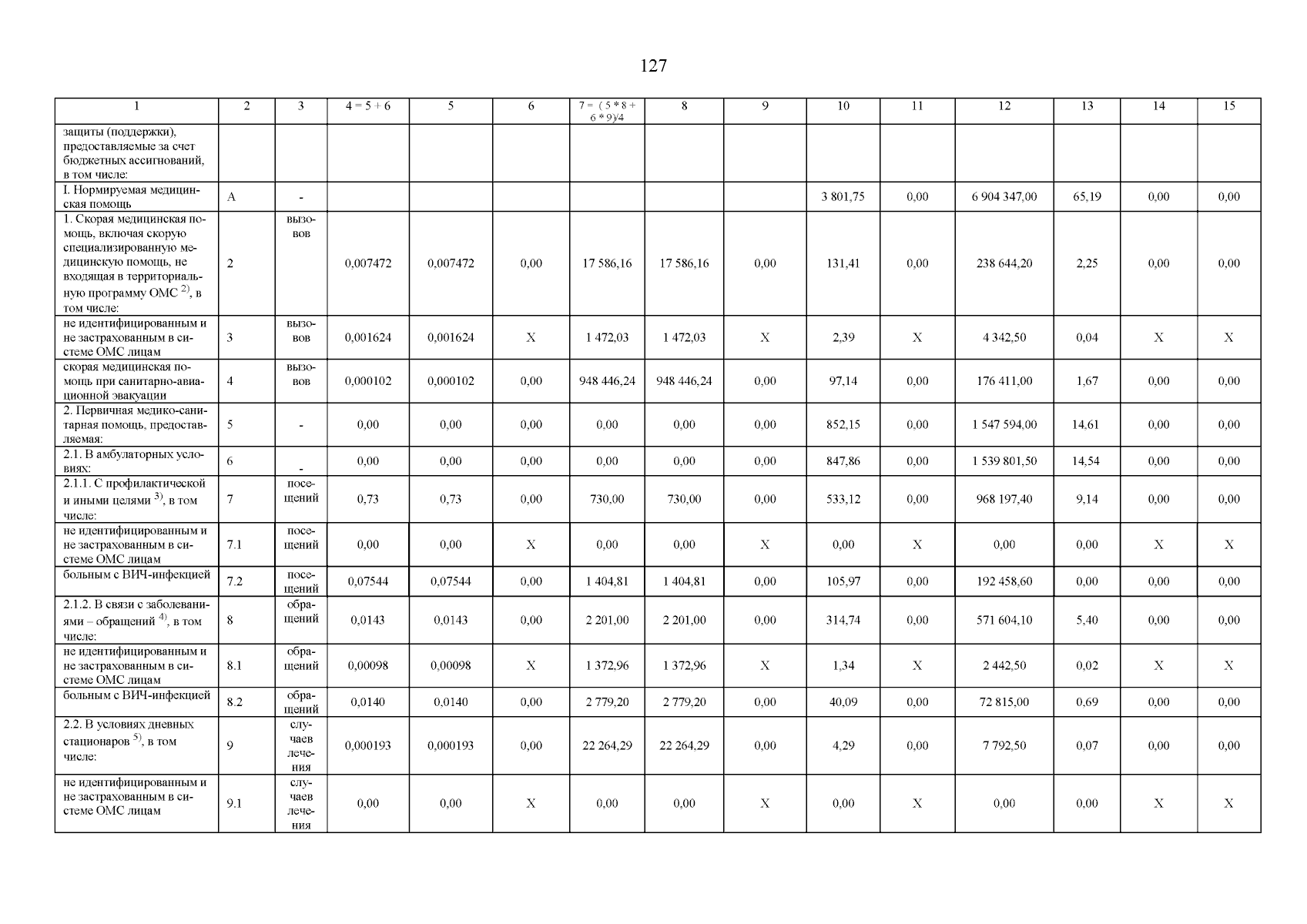 127

| 1 | 2 | 3 | 4 = 5 + 6 | 5 | 6 | 7 = ( 5 * 8 + 6 * 9)/4 | 8 | 9 | 10 | 11 | 12 | 13 | 14 | 15 |
|---|---|---|---|---|---|---|---|---|---|---|---|---|---|---|
| защиты (поддержки), предоставляемые за счет бюджетных ассигнований, в том числе: | | | | | | | | | | | | | | |
| I. Нормируемая медицинская помощь | А | - | | | | | | | 3 801,75 | 0,00 | 6 904 347,00 | 65,19 | 0,00 | 0,00 |
| 1. Скорая медицинская помощь, включая скорую специализированную медицинскую помощь, не входящая в территориальную программу ОМС $^{2)}$, в том числе: | 2 | вызовов | 0,007472 | 0,007472 | 0,00 | 17 586,16 | 17 586,16 | 0,00 | 131,41 | 0,00 | 238 644,20 | 2,25 | 0,00 | 0,00 |
| не идентифицированным и не застрахованным в системе ОМС лицам | 3 | вызовов | 0,001624 | 0,001624 | Х | 1 472,03 | 1 472,03 | Х | 2,39 | Х | 4 342,50 | 0,04 | Х | Х |
| скорая медицинская помощь при санитарно-авиационной эвакуации | 4 | вызовов | 0,000102 | 0,000102 | 0,00 | 948 446,24 | 948 446,24 | 0,00 | 97,14 | 0,00 | 176 411,00 | 1,67 | 0,00 | 0,00 |
| 2. Первичная медико-санитарная помощь, предоставляемая: | 5 | - | 0,00 | 0,00 | 0,00 | 0,00 | 0,00 | 0,00 | 852,15 | 0,00 | 1 547 594,00 | 14,61 | 0,00 | 0,00 |
| 2.1. В амбулаторных условиях: | 6 | - | 0,00 | 0,00 | 0,00 | 0,00 | 0,00 | 0,00 | 847,86 | 0,00 | 1 539 801,50 | 14,54 | 0,00 | 0,00 |
| 2.1.1. С профилактической и иными целями $^{3)}$, в том числе: | 7 | посещений | 0,73 | 0,73 | 0,00 | 730,00 | 730,00 | 0,00 | 533,12 | 0,00 | 968 197,40 | 9,14 | 0,00 | 0,00 |
| не идентифицированным и не застрахованным в системе ОМС лицам | 7.1 | посещений | 0,00 | 0,00 | Х | 0,00 | 0,00 | Х | 0,00 | Х | 0,00 | 0,00 | Х | Х |
| больным с ВИЧ-инфекцией | 7.2 | посещений | 0,07544 | 0,07544 | 0,00 | 1 404,81 | 1 404,81 | 0,00 | 105,97 | 0,00 | 192 458,60 | 0,00 | 0,00 | 0,00 |
| 2.1.2. В связи с заболеваниями – обращений $^{4)}$, в том числе: | 8 | обращений | 0,0143 | 0,0143 | 0,00 | 2 201,00 | 2 201,00 | 0,00 | 314,74 | 0,00 | 571 604,10 | 5,40 | 0,00 | 0,00 |
| не идентифицированным и не застрахованным в системе ОМС лицам | 8.1 | обращений | 0,00098 | 0,00098 | Х | 1 372,96 | 1 372,96 | Х | 1,34 | Х | 2 442,50 | 0,02 | Х | Х |
| больным с ВИЧ-инфекцией | 8.2 | обращений | 0,0140 | 0,0140 | 0,00 | 2 779,20 | 2 779,20 | 0,00 | 40,09 | 0,00 | 72 815,00 | 0,69 | 0,00 | 0,00 |
| 2.2. В условиях дневных стационаров $^{5)}$, в том числе: | 9 | случаев лечения | 0,000193 | 0,000193 | 0,00 | 22 264,29 | 22 264,29 | 0,00 | 4,29 | 0,00 | 7 792,50 | 0,07 | 0,00 | 0,00 |
| не идентифицированным и не застрахованным в системе ОМС лицам | 9.1 | случаев лечения | 0,00 | 0,00 | Х | 0,00 | 0,00 | Х | 0,00 | Х | 0,00 | 0,00 | Х | Х |